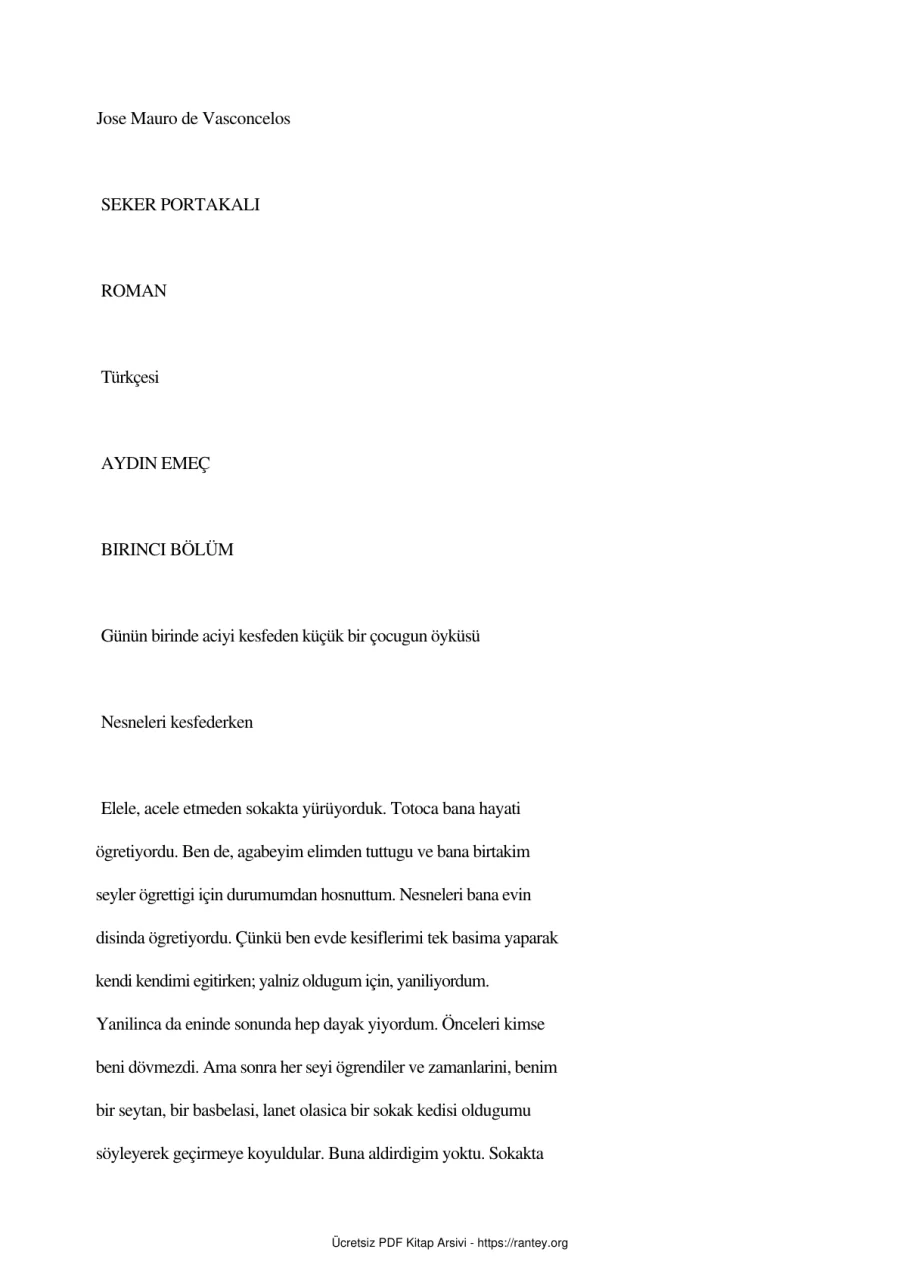 Jose Mauro de Vasconcelos

SEKER PORTAKALI

ROMAN

Türkçesi

AYDIN EMEÇ

BIRINCI BÖLÜM

Günün birinde aciyi kesfeden küçük bir çocugun öyküsü

Nesneleri kesfederken

Elele, acele etmeden sokakta yürüyorduk. Totoca bana hayati ögretiyordu. Ben de, agabeyim elimden tuttugu ve bana birtakim seyler ögrettigi için durumumdan hosnuttum. Nesneleri bana evin disinda ögretiyordu. Çünkü ben evde kesiflerimi tek basima yaparak kendi kendimi egitirken; yalniz oldugum için, yaniliyordum. Yanilinca da eninde sonunda hep dayak yiyordum. Önceleri kimse beni dövmezdi. Ama sonra her seyi ögrendiler ve zamanlarini, benim bir seytan, bir basbelasi, lanet olasica bir sokak kedisi oldugumu söyleyerek geçirmeye koyuldular. Buna aldirdigim yoktu. Sokakta

Ücretsiz PDF Kitap Arsivi - https://rantey.org